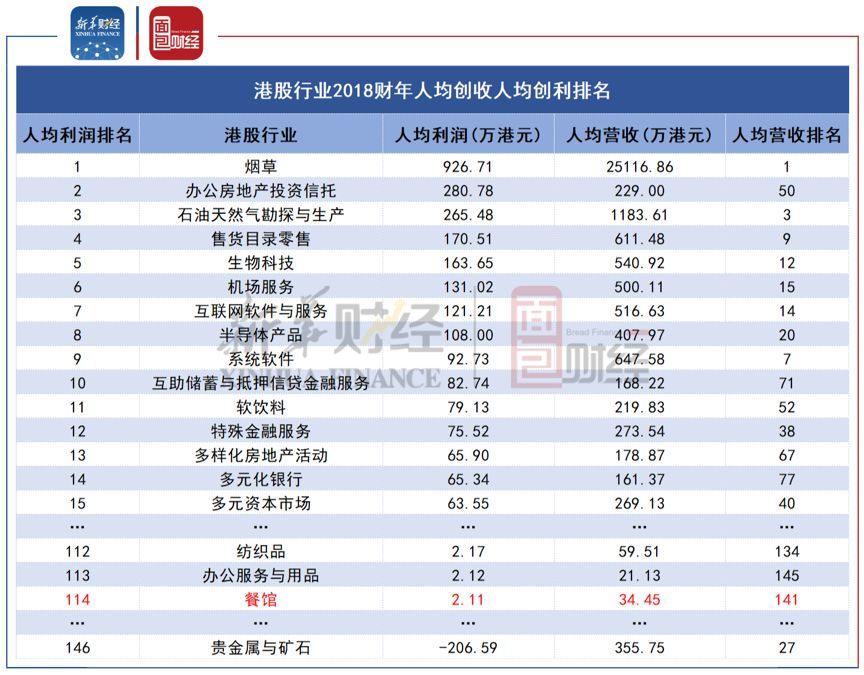 新华财经
XINHUA FINANCE

面包财经

港股行业2018财年人均创收人均创利排名

| 人均利润排名 | 港股行业 | 人均利润（万港元） | 人均营收（万港元） | 人均营收排名 |
|---|---|---|---|---|
| 1 | 烟草 | 926.71 | 25116.86 | 1 |
| 2 | 办公房地产投资信托 | 280.78 | 229.00 | 50 |
| 3 | 石油天然气勘探与生产 | 265.48 | 1183.61 | 3 |
| 4 | 售货目录零售 | 170.51 | 611.48 | 9 |
| 5 | 生物科技 | 163.65 | 540.92 | 12 |
| 6 | 机场服务 | 131.02 | 500.11 | 15 |
| 7 | 互联网软件与服务 | 121.21 | 516.63 | 14 |
| 8 | 半导体产品 | 108.00 | 407.97 | 20 |
| 9 | 系统软件 | 92.73 | 647.58 | 7 |
| 10 | 互助储蓄与抵押信贷金融服务 | 82.74 | 168.22 | 71 |
| 11 | 软饮料 | 79.13 | 219.83 | 52 |
| 12 | 特殊金融服务 | 75.52 | 273.54 | 38 |
| 13 | 多样化房地产活动 | 65.90 | 178.87 | 67 |
| 14 | 多元化银行 | 65.34 | 161.37 | 77 |
| 15 | 多元资本市场 | 63.55 | 269.13 | 40 |
| ... | ... | ... | ... | ... |
| 112 | 纺织品 | 2.17 | 59.51 | 134 |
| 113 | 办公服务与用品 | 2.12 | 21.13 | 145 |
| 114 | 餐馆 | 2.11 | 34.45 | 141 |
| ... | ... | ... | ... | ... |
| 146 | 贵金属与矿石 | -206.59 | 355.75 | 27 |

新华财经
XINHUA FINANCE
面包财经
Bread Finance